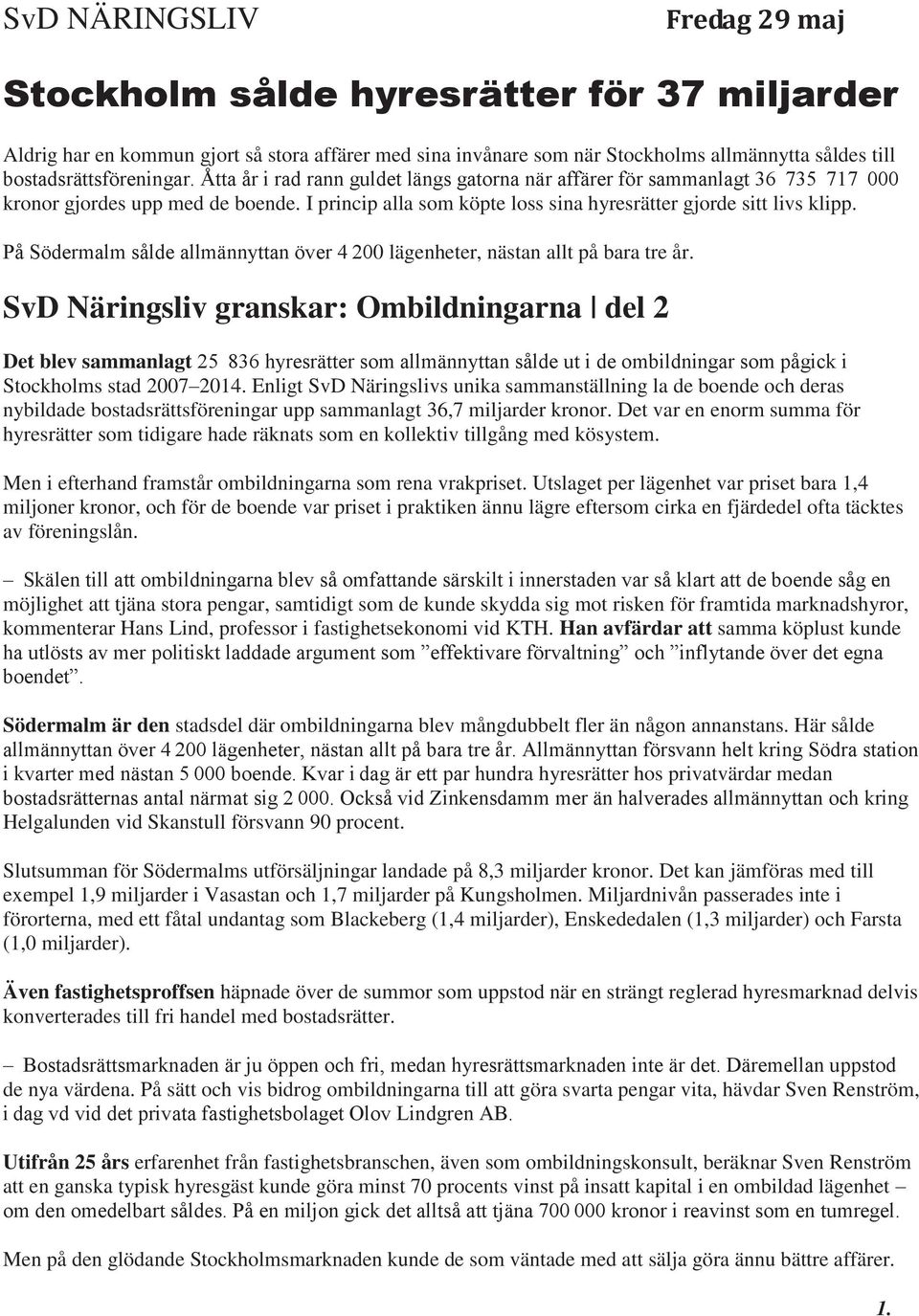 SvD NÄRINGSLIV

Fredag 29 maj

Stockholm sålde hyresrätter för 37 miljarder

Aldrig har en kommun gjort så stora affärer med sina invånare som när Stockholms allmännytta såldes till bostadsrättsföreningar. Åtta år i rad rann guldet längs gatorna när affärer för sammanlagt 36 735 717 000 kronor gjordes upp med de boende. I princip alla som köpte loss sina hyresrätter gjorde sitt livs klipp. På Södermalm sålde allmännyttan över 4 200 lägenheter, nästan allt på bara tre år.

SvD Näringsliv granskar: Ombildningarna | del 2

Det blev sammanlagt 25 836 hyresrätter som allmännyttan sålde ut i de ombildningar som pågick i Stockholms stad 2007–2014. Enligt SvD Näringslivs unika sammanställning la de boende och deras nybildade bostadsrättsföreningar upp sammanlagt 36,7 miljarder kronor. Det var en enorm summa för hyresrätter som tidigare hade räknats som en kollektiv tillgång med kösystem.

Men i efterhand framstår ombildningarna som rena vrakpriset. Utslaget per lägenhet var priset bara 1,4 miljoner kronor, och för de boende var priset i praktiken ännu lägre eftersom cirka en fjärdedel ofta täcktes av föreningslån.

– Skälen till att ombildningarna blev så omfattande särskilt i innerstaden var så klart att de boende såg en möjlighet att tjäna stora pengar, samtidigt som de kunde skydda sig mot risken för framtida marknadshyror, kommenterar Hans Lind, professor i fastighetsekonomi vid KTH. Han avfärdar att samma köplust kunde ha utlösts av mer politiskt laddade argument som ”effektivare förvaltning” och ”inflytande över det egna boendet”.

Södermalm är den stadsdel där ombildningarna blev mångdubbelt fler än någon annanstans. Här sålde allmännyttan över 4 200 lägenheter, nästan allt på bara tre år. Allmännyttan försvann helt kring Södra station i kvarter med nästan 5 000 boende. Kvar i dag är ett par hundra hyresrätter hos privatvärdar medan bostadsrätternas antal närmat sig 2 000. Också vid Zinkensdamm mer än halverades allmännyttan och kring Helgalunden vid Skanstull försvann 90 procent.

Slutsumman för Södermalms utförsäljningar landade på 8,3 miljarder kronor. Det kan jämföras med till exempel 1,9 miljarder i Vasastan och 1,7 miljarder på Kungsholmen. Miljardnivån passerades inte i förorterna, med ett fåtal undantag som Blackeberg (1,4 miljarder), Enskededalen (1,3 miljarder) och Farsta (1,0 miljarder).

Även fastighetsproffsen häpnade över de summor som uppstod när en strängt reglerad hyresmarknad delvis konverterades till fri handel med bostadsrätter.

– Bostadsrättsmarknaden är ju öppen och fri, medan hyresrättsmarknaden inte är det. Däremellan uppstod de nya värdena. På sätt och vis bidrog ombildningarna till att göra svarta pengar vita, hävdar Sven Renström, i dag vd vid det privata fastighetsbolaget Olov Lindgren AB.

Utifrån 25 års erfarenhet från fastighetsbranschen, även som ombildningskonsult, beräknar Sven Renström att en ganska typisk hyresgäst kunde göra minst 70 procents vinst på insatt kapital i en ombildad lägenhet – om den omedelbart såldes. På en miljon gick det alltså att tjäna 700 000 kronor i reavinst som en tumregel.

Men på den glödande Stockholmsmarknaden kunde de som väntade med att sälja göra ännu bättre affärer.

1.